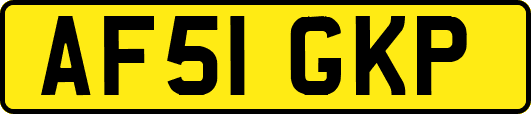 AF51 GKP